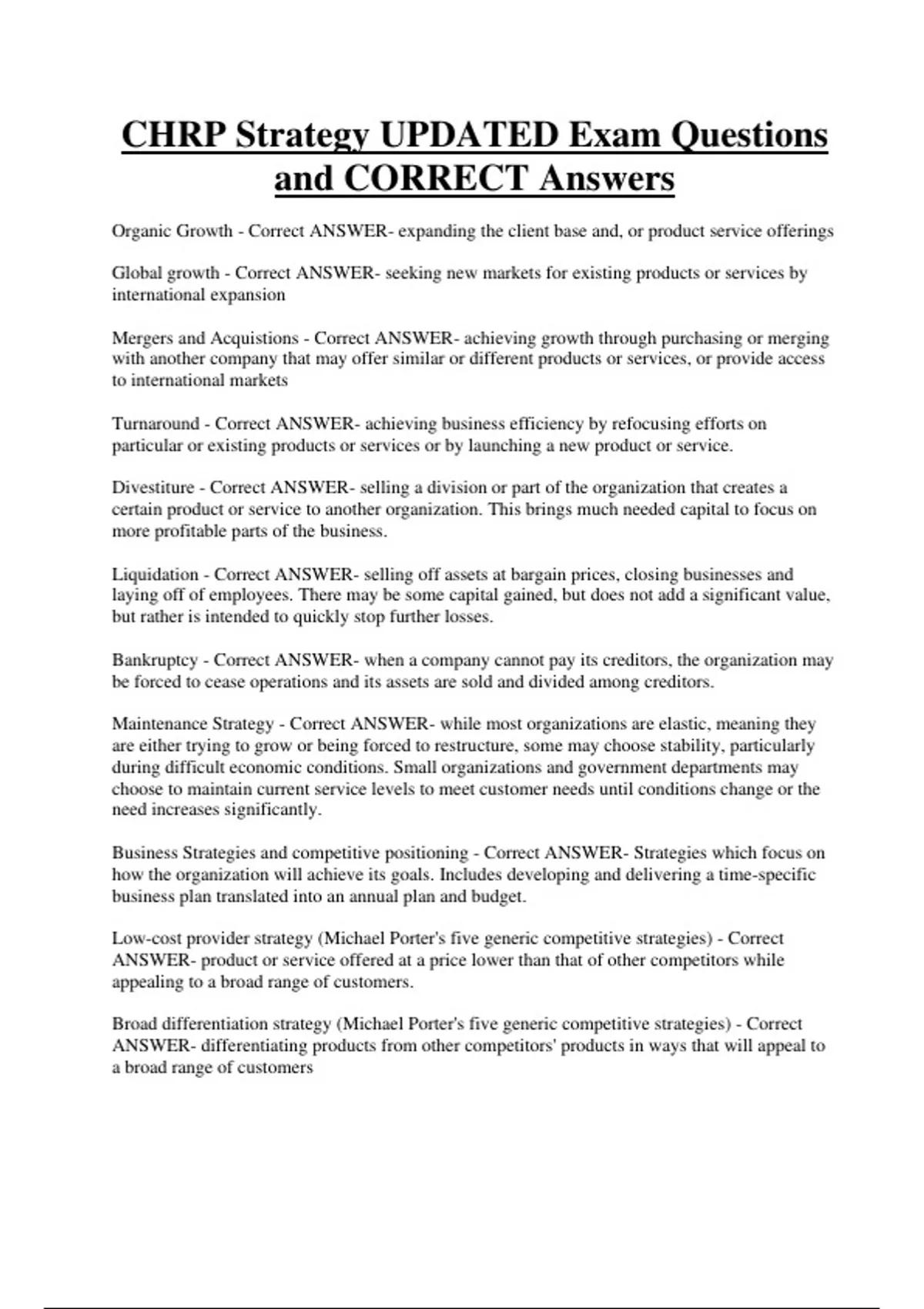 CHRP Strategy UPDATED Exam Questions and CORRECT Answers

Organic Growth - Correct ANSWER- expanding the client base and, or product service offerings

Global growth - Correct ANSWER- seeking new markets for existing products or services by international expansion

Mergers and Acquistions - Correct ANSWER- achieving growth through purchasing or merging with another company that may offer similar or different products or services, or provide access to international markets

Turnaround - Correct ANSWER- achieving business efficiency by refocusing efforts on particular or existing products or services or by launching a new product or service.

Divestiture - Correct ANSWER- selling a division or part of the organization that creates a certain product or service to another organization. This brings much needed capital to focus on more profitable parts of the business.

Liquidation - Correct ANSWER- selling off assets at bargain prices, closing businesses and laying off of employees. There may be some capital gained, but does not add a significant value, but rather is intended to quickly stop further losses.

Bankruptcy - Correct ANSWER- when a company cannot pay its creditors, the organization may be forced to cease operations and its assets are sold and divided among creditors.

Maintenance Strategy - Correct ANSWER- while most organizations are elastic, meaning they are either trying to grow or being forced to restructure, some may choose stability, particularly during difficult economic conditions. Small organizations and government departments may choose to maintain current service levels to meet customer needs until conditions change or the need increases significantly.

Business Strategies and competitive positioning - Correct ANSWER- Strategies which focus on how the organization will achieve its goals. Includes developing and delivering a time-specific business plan translated into an annual plan and budget.

Low-cost provider strategy (Michael Porter's five generic competitive strategies) - Correct ANSWER- product or service offered at a price lower than that of other competitors while appealing to a broad range of customers.

Broad differentiation strategy (Michael Porter's five generic competitive strategies) - Correct ANSWER- differentiating products from other competitors' products in ways that will appeal to a broad range of customers